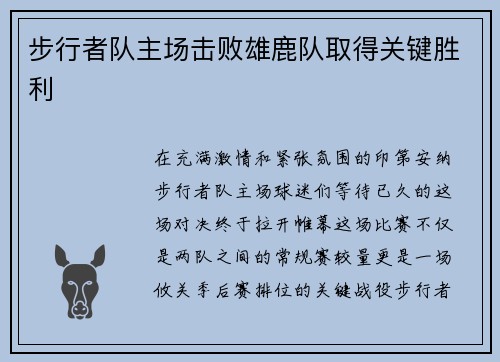 步行者队主场击败雄鹿队取得关键胜利

在充满激情和紧张氛围的印第安纳步行者队主场球迷们等待已久的这场对决终于拉开帷幕这场比赛不仅是两队之间的常规赛较量更是一场攸关季后赛排位的关键战役步行者